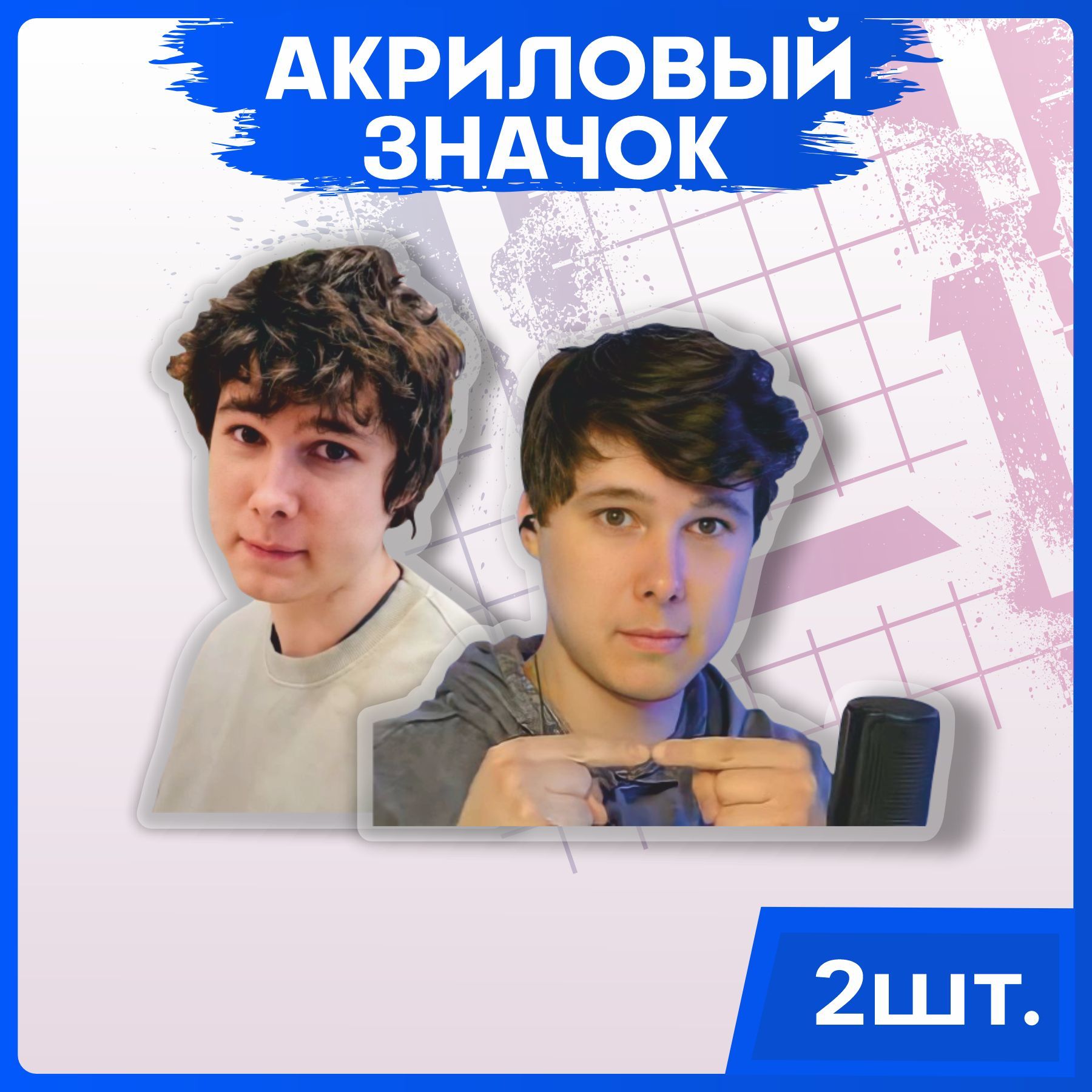 АКРИЛОВЫЙ ЗНАЧОК

2шт.